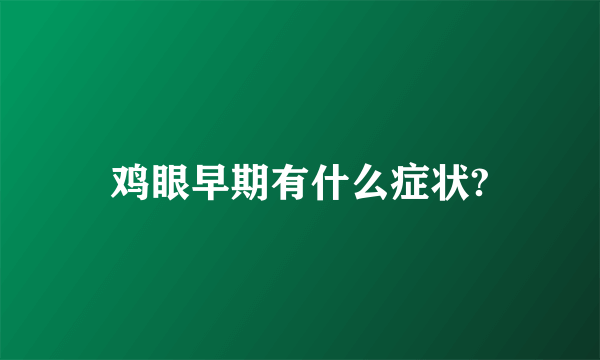 鸡眼早期有什么症状?